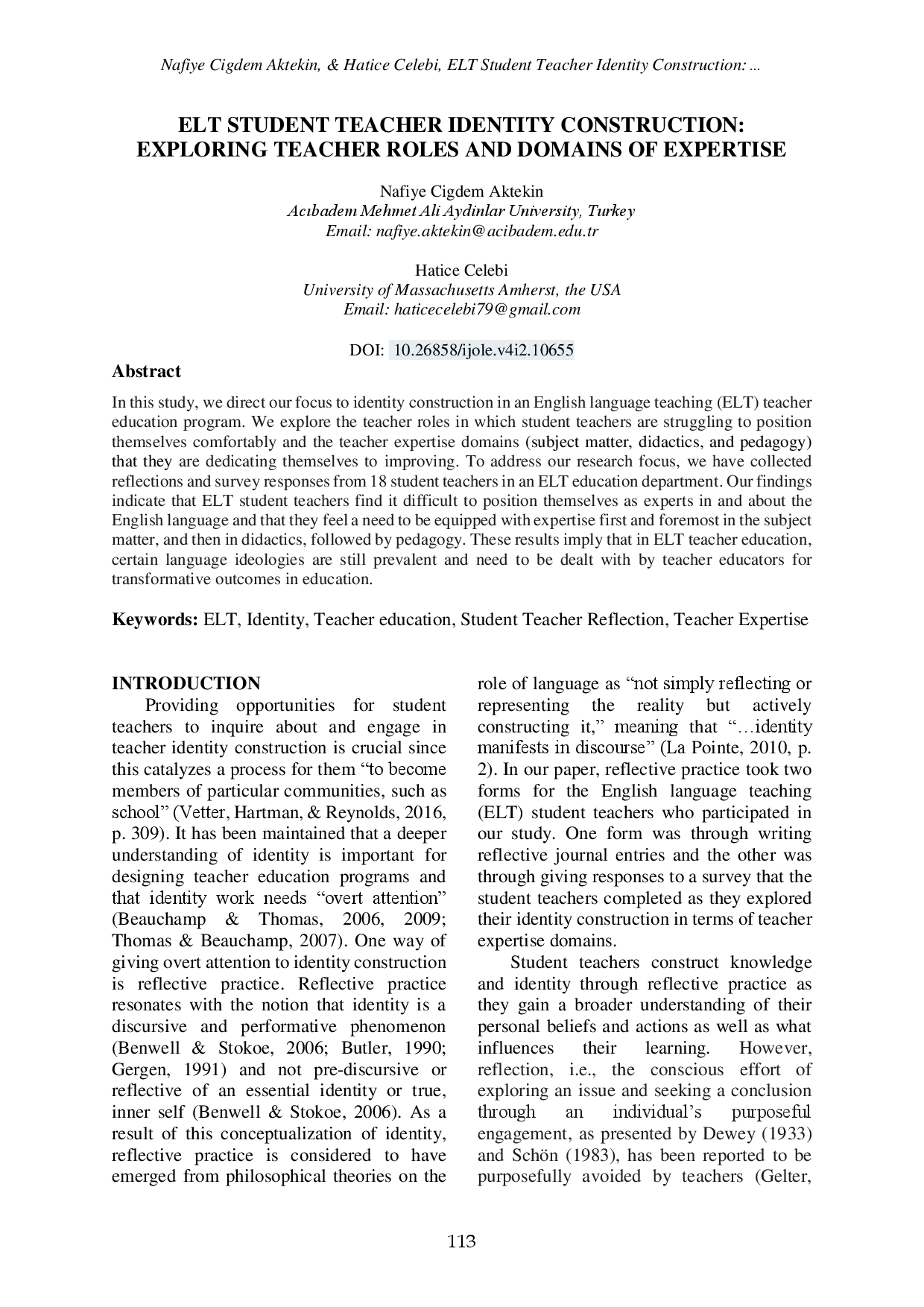 Nafiye Cigdem Aktekin, & Hatice Celebi, ELT Student Teacher Identity Construction: ...

ELT STUDENT TEACHER IDENTITY CONSTRUCTION: EXPLORING TEACHER ROLES AND DOMAINS OF EXPERTISE

Nafiye Cigdem Aktekin
Acıbadem Mehmet Ali Aydinlar University, Turkey
Email: nafiye.aktekin@acibadem.edu.tr

Hatice Celebi
University of Massachusetts Amherst, the USA
Email: haticecelebi79@gmail.com

DOI: 10.26858/ijole.v4i2.10655

Abstract

In this study, we direct our focus to identity construction in an English language teaching (ELT) teacher education program. We explore the teacher roles in which student teachers are struggling to position themselves comfortably and the teacher expertise domains (subject matter, didactics, and pedagogy) that they are dedicating themselves to improving. To address our research focus, we have collected reflections and survey responses from 18 student teachers in an ELT education department. Our findings indicate that ELT student teachers find it difficult to position themselves as experts in and about the English language and that they feel a need to be equipped with expertise first and foremost in the subject matter, and then in didactics, followed by pedagogy. These results imply that in ELT teacher education, certain language ideologies are still prevalent and need to be dealt with by teacher educators for transformative outcomes in education.

Keywords: ELT, Identity, Teacher education, Student Teacher Reflection, Teacher Expertise

INTRODUCTION

Providing opportunities for student teachers to inquire about and engage in teacher identity construction is crucial since this catalyzes a process for them “to become members of particular communities, such as school” (Vetter, Hartman, & Reynolds, 2016, p. 309). It has been maintained that a deeper understanding of identity is important for designing teacher education programs and that identity work needs “overt attention” (Beauchamp & Thomas, 2006, 2009; Thomas & Beauchamp, 2007). One way of giving overt attention to identity construction is reflective practice. Reflective practice resonates with the notion that identity is a discursive and performative phenomenon (Benwell & Stokoe, 2006; Butler, 1990; Gergen, 1991) and not pre-discursive or reflective of an essential identity or true, inner self (Benwell & Stokoe, 2006). As a result of this conceptualization of identity, reflective practice is considered to have emerged from philosophical theories on the role of language as “not simply reflecting or representing the reality but actively constructing it,” meaning that “…identity manifests in discourse” (La Pointe, 2010, p. 2). In our paper, reflective practice took two forms for the English language teaching (ELT) student teachers who participated in our study. One form was through writing reflective journal entries and the other was through giving responses to a survey that the student teachers completed as they explored their identity construction in terms of teacher expertise domains.

Student teachers construct knowledge and identity through reflective practice as they gain a broader understanding of their personal beliefs and actions as well as what influences their learning. However, reflection, i.e., the conscious effort of exploring an issue and seeking a conclusion through an individual’s purposeful engagement, as presented by Dewey (1933) and Schön (1983), has been reported to be purposefully avoided by teachers (Gelter,

113